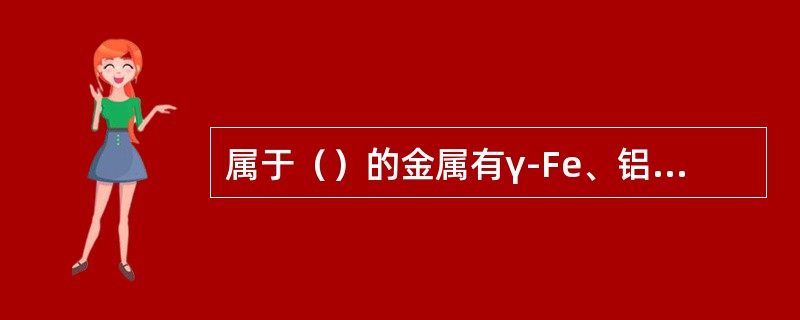 属于（）的金属有γ-Fe、铝...